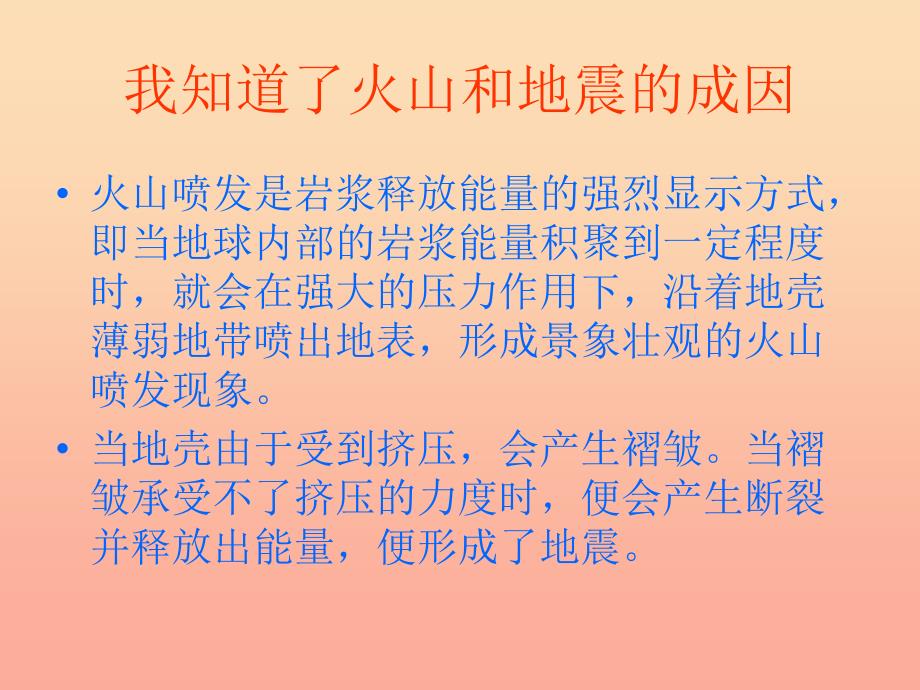 我知道了火山和地震的成因

• 火山喷发是岩浆释放能量的强烈显示方式，即当地球内部的岩浆能量积聚到一定程度时，就会在强大的压力作用下，沿着地壳薄弱地带喷出地表，形成景象壮观的火山喷发现象。

• 当地壳由于受到挤压，会产生褶皱。当褶皱承受不了挤压的力度时，便会产生断裂并释放出能量，便形成了地震。